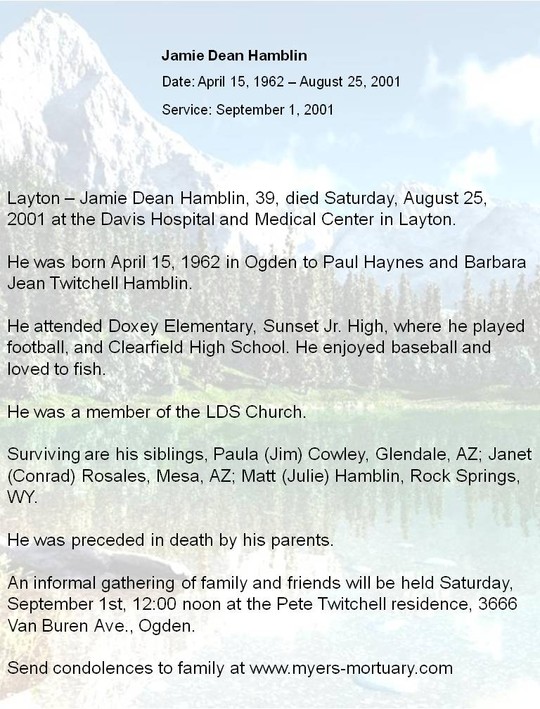 Jamie Dean Hamblin

Date: April 15, 1962 – August 25, 2001

Service: September 1, 2001

Layton – Jamie Dean Hamblin, 39, died Saturday, August 25, 2001 at the Davis Hospital and Medical Center in Layton.

He was born April 15, 1962 in Ogden to Paul Haynes and Barbara Jean Twitchell Hamblin.

He attended Doxey Elementary, Sunset Jr. High, where he played football, and Clearfield High School. He enjoyed baseball and loved to fish.

He was a member of the LDS Church.

Surviving are his siblings, Paula (Jim) Cowley, Glendale, AZ; Janet (Conrad) Rosales, Mesa, AZ; Matt (Julie) Hamblin, Rock Springs, WY.

He was preceded in death by his parents.

An informal gathering of family and friends will be held Saturday, September 1st, 12:00 noon at the Pete Twitchell residence, 3666 Van Buren Ave., Ogden.

Send condolences to family at www.myers-mortuary.com